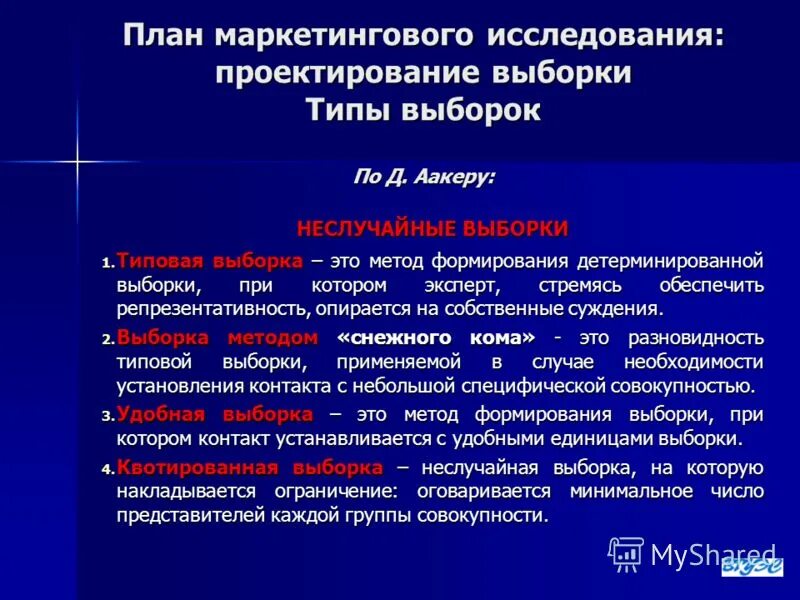 План маркетингового исследования: проектирование выборки
Типы выборок

По Д. Аакеру:

НЕСЛУЧАЙНЫЕ ВЫБОРКИ

1. Типовая выборка – это метод формирования детерминированной выборки, при котором эксперт, стремясь обеспечить репрезентативность, опирается на собственные суждения.

2. Выборка методом «снежного кома» - это разновидность типовой выборки, применяемой в случае необходимости установления контакта с небольшой специфической совокупностью.

3. Удобная выборка – это метод формирования выборки, при котором контакт устанавливается с удобными единицами выборки.

4. Квотированная выборка – неслучайная выборка, на которую накладывается ограничение: оговаривается минимальное число представителей каждой группы совокупности.

MyShared